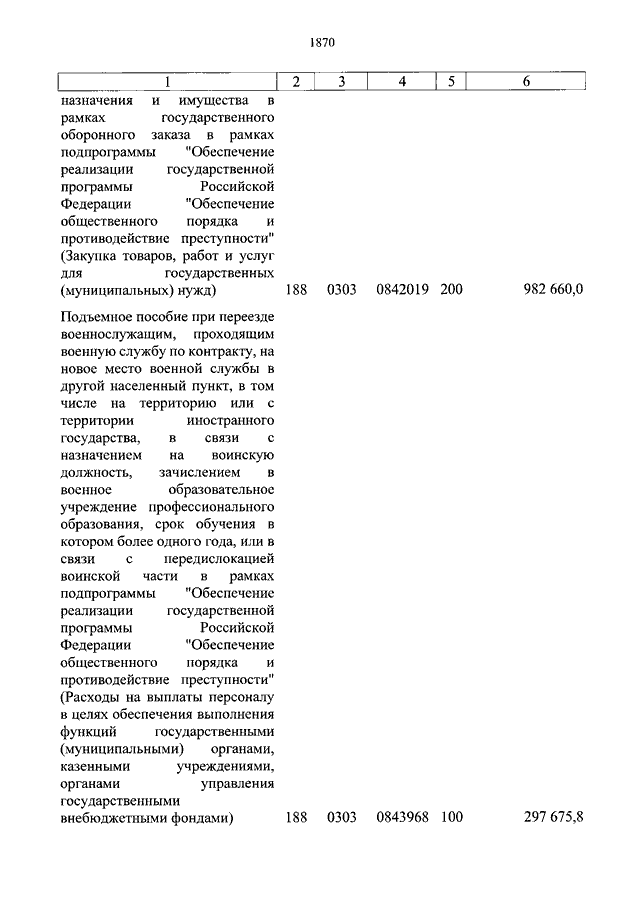 1870

| 1 | 2 | 3 | 4 | 5 | 6 |
|---|---|---|---|---|---|
| назначения и имущества в рамках государственного оборонного заказа в рамках подпрограммы "Обеспечение реализации государственной программы Российской Федерации "Обеспечение общественного порядка и противодействие преступности" (Закупка товаров, работ и услуг для государственных (муниципальных) нужд) | 188 | 0303 | 0842019 | 200 | 982 660,0 |
| Подъемное пособие при переезде военнослужащим, проходящим военную службу по контракту, на новое место военной службы в другой населенный пункт, в том числе на территорию или с территории иностранного государства, в связи с назначением на воинскую должность, зачислением в военное образовательное учреждение профессионального образования, срок обучения в котором более одного года, или в связи с передислокацией воинской части в рамках подпрограммы "Обеспечение реализации государственной программы Российской Федерации "Обеспечение общественного порядка и противодействие преступности" (Расходы на выплаты персоналу в целях обеспечения выполнения функций государственными (муниципальными) органами, казенными учреждениями, органами управления государственными внебюджетными фондами) | 188 | 0303 | 0843968 | 100 | 297 675,8 |